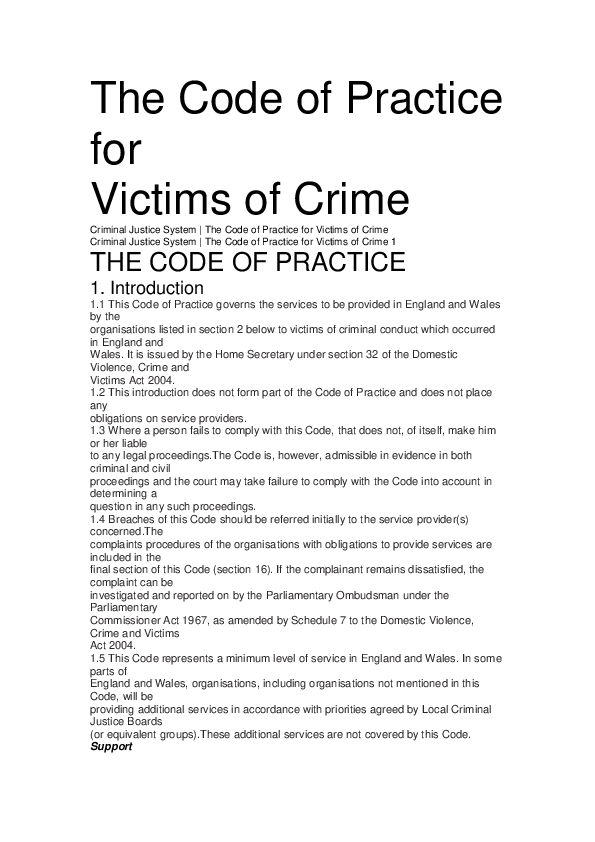 The Code of Practice for Victims of Crime

Criminal Justice System | The Code of Practice for Victims of Crime
Criminal Justice System | The Code of Practice for Victims of Crime 1

THE CODE OF PRACTICE

1. Introduction

1.1 This Code of Practice governs the services to be provided in England and Wales by the organisations listed in section 2 below to victims of criminal conduct which occurred in England and Wales. It is issued by the Home Secretary under section 32 of the Domestic Violence, Crime and Victims Act 2004.
1.2 This introduction does not form part of the Code of Practice and does not place any obligations on service providers.
1.3 Where a person fails to comply with this Code, that does not, of itself, make him or her liable to any legal proceedings.The Code is, however, admissible in evidence in both criminal and civil proceedings and the court may take failure to comply with the Code into account in determining a question in any such proceedings.
1.4 Breaches of this Code should be referred initially to the service provider(s) concerned.The complaints procedures of the organisations with obligations to provide services are included in the final section of this Code (section 16). If the complainant remains dissatisfied, the complaint can be investigated and reported on by the Parliamentary Ombudsman under the Parliamentary Commissioner Act 1967, as amended by Schedule 7 to the Domestic Violence, Crime and Victims Act 2004.
1.5 This Code represents a minimum level of service in England and Wales. In some parts of England and Wales, organisations, including organisations not mentioned in this Code, will be providing additional services in accordance with priorities agreed by Local Criminal Justice Boards (or equivalent groups).These additional services are not covered by this Code.
Support